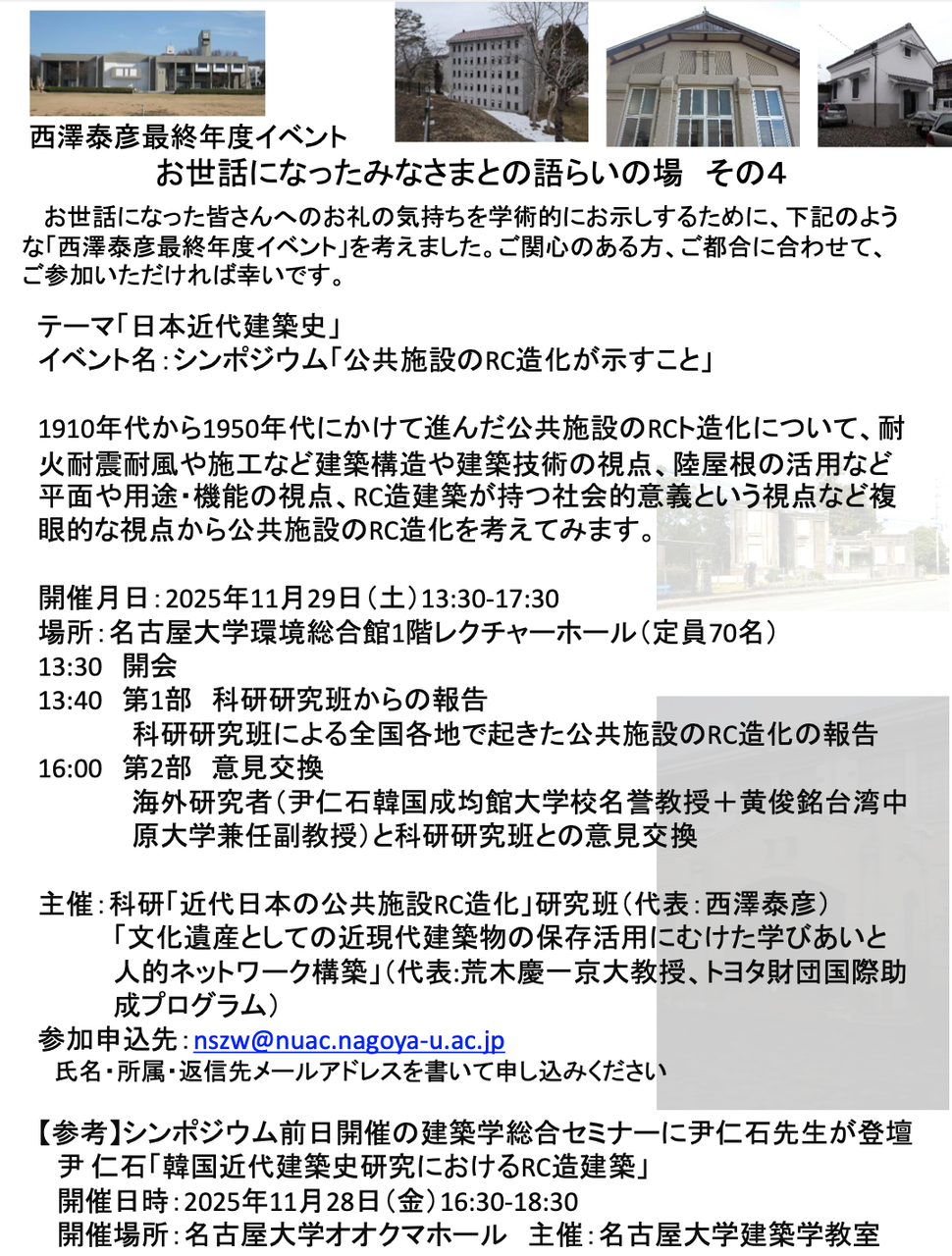 西澤泰彦最終年度イベント

お世話になったみなさまとの語らいの場　その4

お世話になった皆さんへのお礼の気持ちを学術的にお示しするために、下記のような「西澤泰彦最終年度イベント」を考えました。ご関心のある方、ご都合に合わせて、ご参加いただければ幸いです。

テーマ「日本近代建築史」
イベント名：シンポジウム「公共施設のRC造化が示すこと」

1910年代から1950年代にかけて進んだ公共施設のRCト造化について、耐火耐震耐風や施工など建築構造や建築技術の視点、陸屋根の活用など平面や用途・機能の視点、RC造建築が持つ社会的意義という視点など複眼的な視点から公共施設のRC造化を考えてみます。

開催月日：2025年11月29日（土）13:30-17:30
場所：名古屋大学環境総合館1階レクチャーホール（定員70名）
13:30　開会
13:40　第1部　科研研究班からの報告
科研研究班による全国各地で起きた公共施設のRC造化の報告
16:00　第2部　意見交換
海外研究者（尹仁石韓国成均館大学校名誉教授＋黄俊銘台湾中原大学兼任副教授）と科研研究班との意見交換

主催：科研「近代日本の公共施設RC造化」研究班（代表：西澤泰彦）
「文化遺産としての近現代建築物の保存活用にむけた学びあいと人的ネットワーク構築」（代表:荒木慶一京大教授、トヨタ財団国際助成プログラム）
参加申込先：nszw@nuac.nagoya-u.ac.jp
氏名・所属・返信先メールアドレスを書いて申し込みください

【参考】シンポジウム前日開催の建築学総合セミナーに尹仁石先生が登壇
尹 仁石「韓国近代建築史研究におけるRC造建築」
開催日時：2025年11月28日（金）16:30-18:30
開催場所：名古屋大学オオクマホール　主催：名古屋大学建築学教室